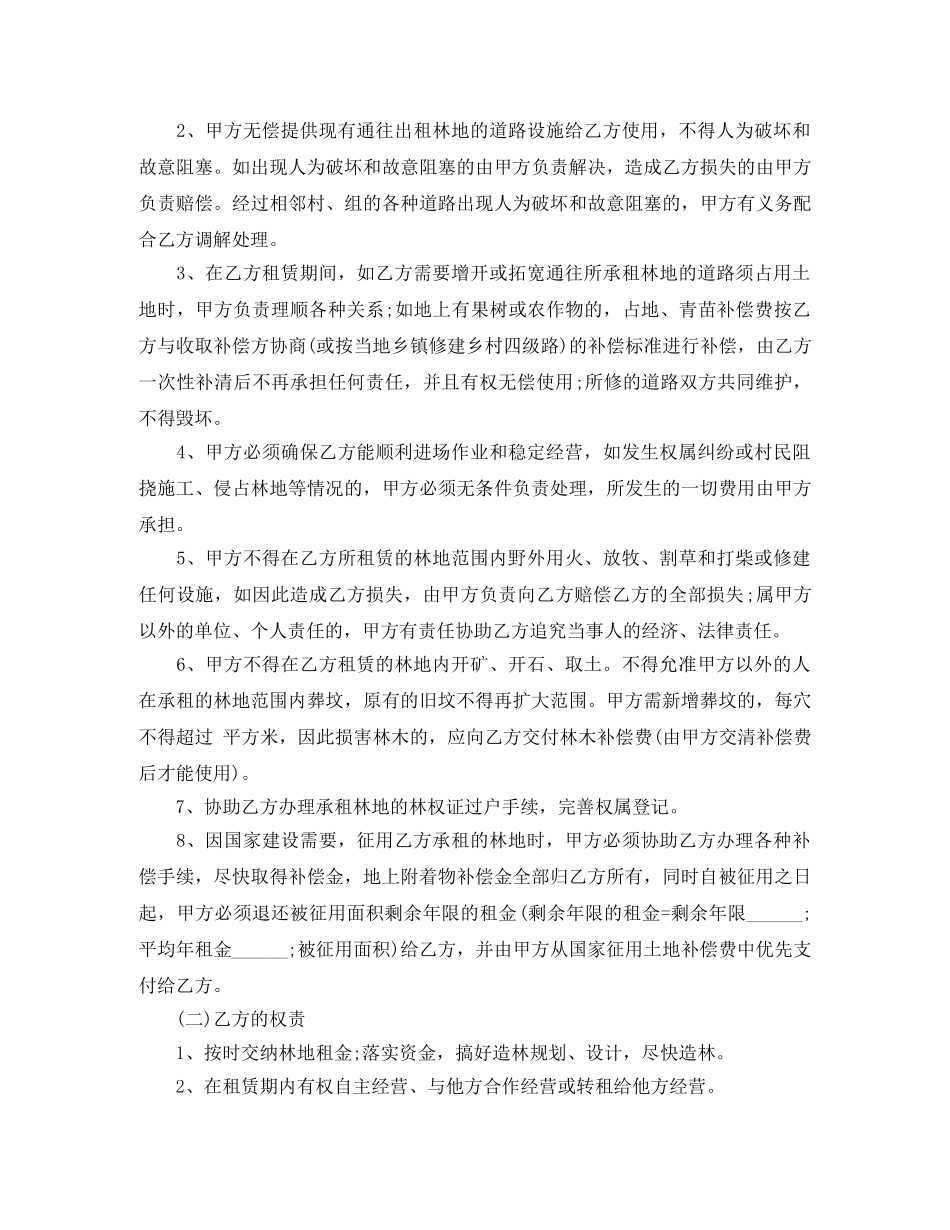 2、甲方无偿提供现有通往出租林地的道路设施给乙方使用，不得人为破坏和故意阻塞。如出现人为破坏和故意阻塞的由甲方负责解决，造成乙方损失的由甲方负责赔偿。经过相邻村、组的各种道路出现人为破坏和故意阻塞的，甲方有义务配合乙方调解处理。

3、在乙方租赁期间，如乙方需要增开或拓宽通往所承租林地的道路须占用土地时，甲方负责理顺各种关系;如地上有果树或农作物的，占地、青苗补偿费按乙方与收取补偿方协商(或按当地乡镇修建乡村四级路)的补偿标准进行补偿，由乙方一次性补清后不再承担任何责任，并且有权无偿使用;所修的道路双方共同维护，不得毁坏。

4、甲方必须确保乙方能顺利进场作业和稳定经营，如发生权属纠纷或村民阻挠施工、侵占林地等情况的，甲方必须无条件负责处理，所发生的一切费用由甲方承担。

5、甲方不得在乙方所租赁的林地范围内野外用火、放牧、割草和打柴或修建任何设施，如因此造成乙方损失，由甲方负责向乙方赔偿乙方的全部损失;属甲方以外的单位、个人责任的，甲方有责任协助乙方追究当事人的经济、法律责任。

6、甲方不得在乙方租赁的林地内开矿、开石、取土。不得允准甲方以外的人在承租的林地范围内葬坟，原有的旧坟不得再扩大范围。甲方需新增葬坟的，每穴不得超过 平方米，因此损害林木的，应向乙方交付林木补偿费(由甲方交清补偿费后才能使用)。

7、协助乙方办理承租林地的林权证过户手续，完善权属登记。

8、因国家建设需要，征用乙方承租的林地时，甲方必须协助乙方办理各种补偿手续，尽快取得补偿金，地上附着物补偿金全部归乙方所有，同时自被征用之日起，甲方必须退还被征用面积剩余年限的租金(剩余年限的租金=剩余年限____;平均年租金____;被征用面积)给乙方，并由甲方从国家征用土地补偿费中优先支付给乙方。

(二)乙方的权责

1、按时交纳林地租金;落实资金，搞好造林规划、设计，尽快造林。

2、在租赁期内有权自主经营、与他方合作经营或转租给他方经营。